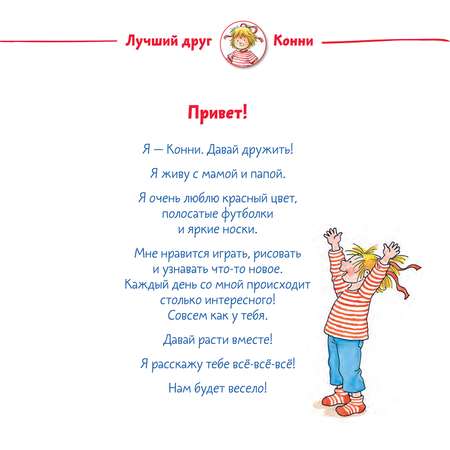 Лучший друг Конни

Привет!

Я — Конни. Давай дружить!

Я живу с мамой и папой.

Я очень люблю красный цвет, полосатые футболки и яркие носки.

Мне нравится играть, рисовать и узнавать что-то новое. Каждый день со мной происходит столько интересного! Совсем как у тебя.

Давай расти вместе!

Я расскажу тебе всё-всё-всё!

Нам будет весело!